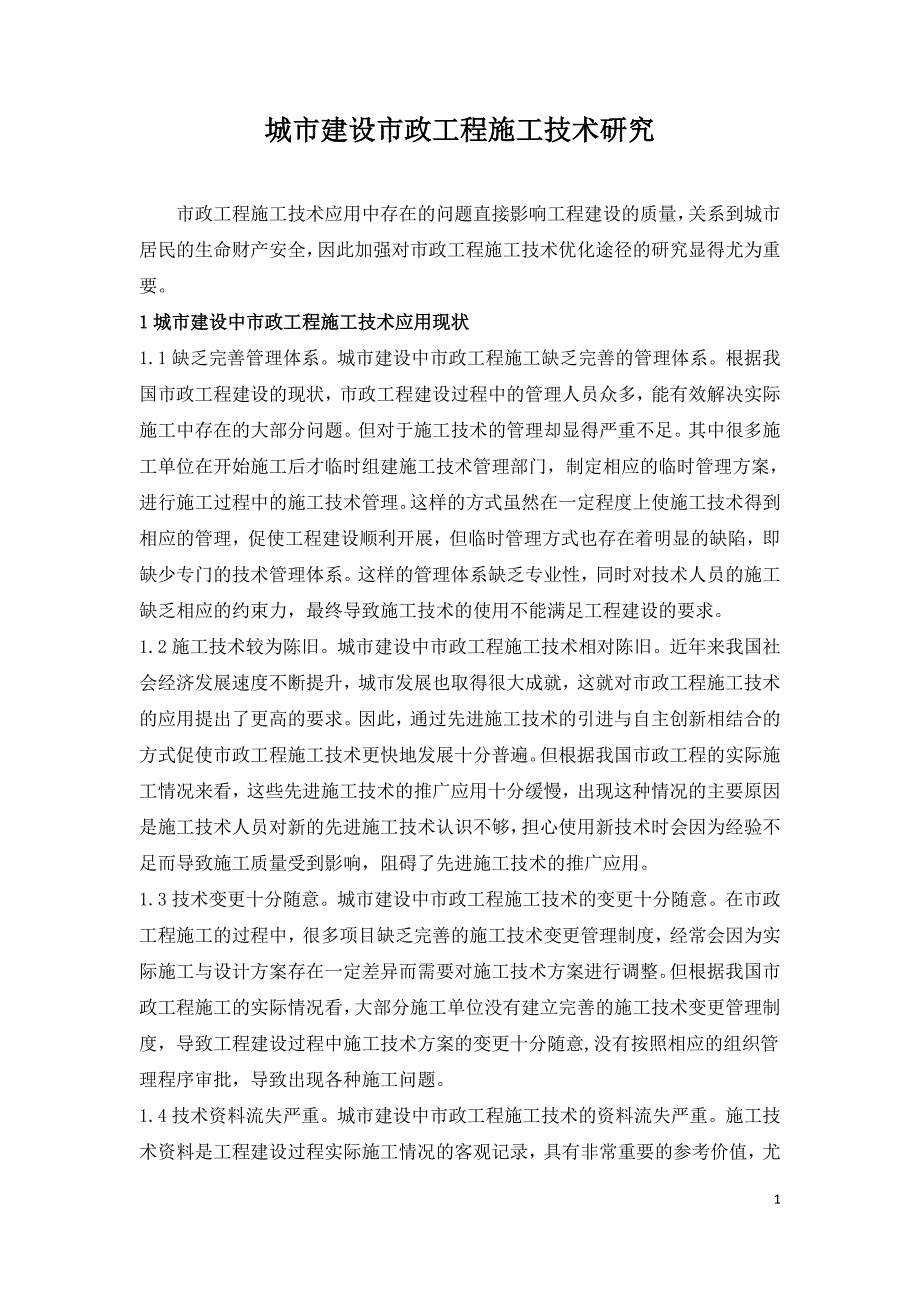 城市建设市政工程施工技术研究

市政工程施工技术应用中存在的问题直接影响工程建设的质量，关系到城市居民的生命财产安全，因此加强对市政工程施工技术优化途径的研究显得尤为重要。

1 城市建设中市政工程施工技术应用现状

1.1 缺乏完善管理体系。城市建设中市政工程施工缺乏完善的管理体系。根据我国市政工程建设的现状，市政工程建设过程中的管理人员众多，能有效解决实际施工中存在的大部分问题。但对于施工技术的管理却显得严重不足。其中很多施工单位在开始施工后才临时组建施工技术管理部门，制定相应的临时管理方案，进行施工过程中的施工技术管理。这样的方式虽然在一定程度上使施工技术得到相应的管理，促使工程建设顺利开展，但临时管理方式也存在着明显的缺陷，即缺少专门的技术管理体系。这样的管理体系缺乏专业性，同时对技术人员的施工缺乏相应的约束力，最终导致施工技术的使用不能满足工程建设的要求。

1.2 施工技术较为陈旧。城市建设中市政工程施工技术相对陈旧。近年来我国社会经济发展速度不断提升，城市发展也取得很大成就，这就对市政工程施工技术的应用提出了更高的要求。因此，通过先进施工技术的引进与自主创新相结合的方式促使市政工程施工技术更快地发展十分普遍。但根据我国市政工程的实际施工情况来看，这些先进施工技术的推广应用十分缓慢，出现这种情况的主要原因是施工技术人员对新的先进施工技术认识不够，担心使用新技术时会因为经验不足而导致施工质量受到影响，阻碍了先进施工技术的推广应用。

1.3 技术变更十分随意。城市建设中市政工程施工技术的变更十分随意。在市政工程施工的过程中，很多项目缺乏完善的施工技术变更管理制度，经常会因为实际施工与设计方案存在一定差异而需要对施工技术方案进行调整。但根据我国市政工程施工的实际情况看，大部分施工单位没有建立完善的施工技术变更管理制度，导致工程建设过程中施工技术方案的变更十分随意,没有按照相应的组织管理程序审批，导致出现各种施工问题。

1.4 技术资料流失严重。城市建设中市政工程施工技术的资料流失严重。施工技术资料是工程建设过程实际施工情况的客观记录，具有非常重要的参考价值，尤

1